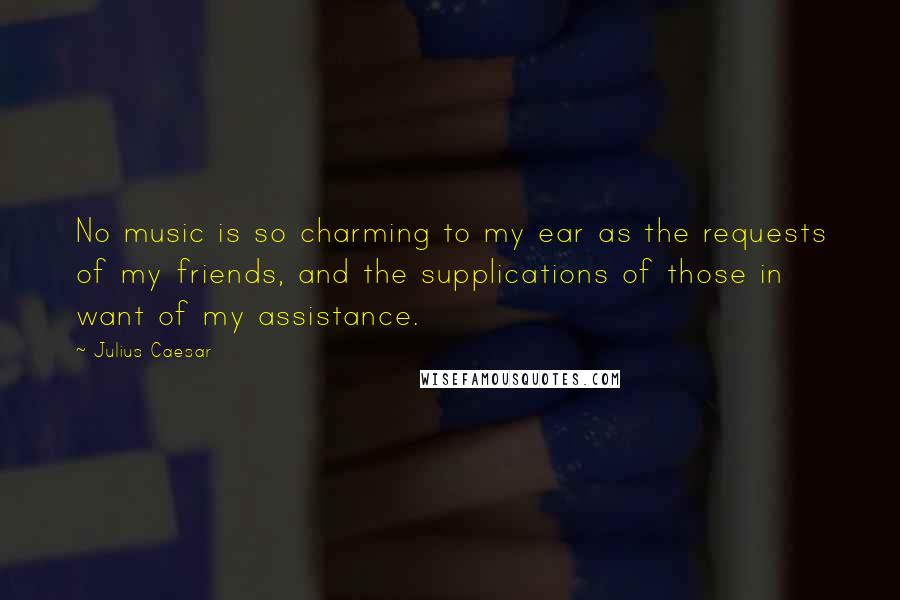 No music is so charming to my ear as the requests of my friends, and the supplications of those in want of my assistance.

~ Julius Caesar

WISEFAMOUSQUOTES.COM